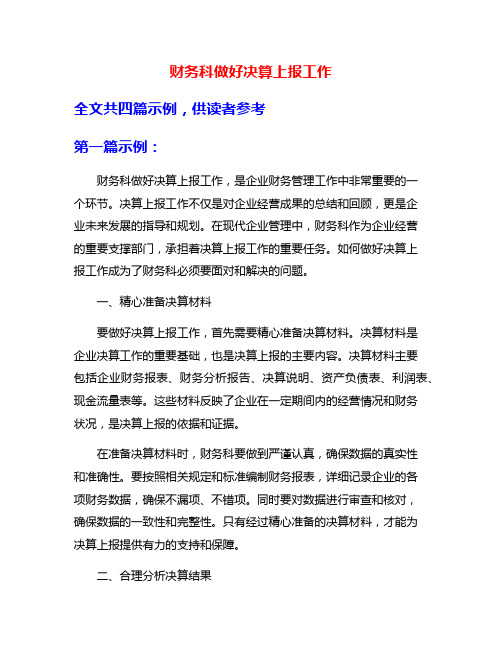 财务科做好决算上报工作

全文共四篇示例，供读者参考

第一篇示例：

财务科做好决算上报工作，是企业财务管理工作中非常重要的一个环节。决算上报工作不仅是对企业经营成果的总结和回顾，更是企业未来发展的指导和规划。在现代企业管理中，财务科作为企业经营的重要支撑部门，承担着决算上报工作的重要任务。如何做好决算上报工作成为了财务科必须要面对和解决的问题。

一、精心准备决算材料

要做好决算上报工作，首先需要精心准备决算材料。决算材料是企业决算工作的重要基础，也是决算上报的主要内容。决算材料主要包括企业财务报表、财务分析报告、决算说明、资产负债表、利润表、现金流量表等。这些材料反映了企业在一定期间内的经营情况和财务状况，是决算上报的依据和证据。

在准备决算材料时，财务科要做到严谨认真，确保数据的真实性和准确性。要按照相关规定和标准编制财务报表，详细记录企业的各项财务数据，确保不漏项、不错项。同时要对数据进行审查和核对，确保数据的一致性和完整性。只有经过精心准备的决算材料，才能为决算上报提供有力的支持和保障。

二、合理分析决算结果